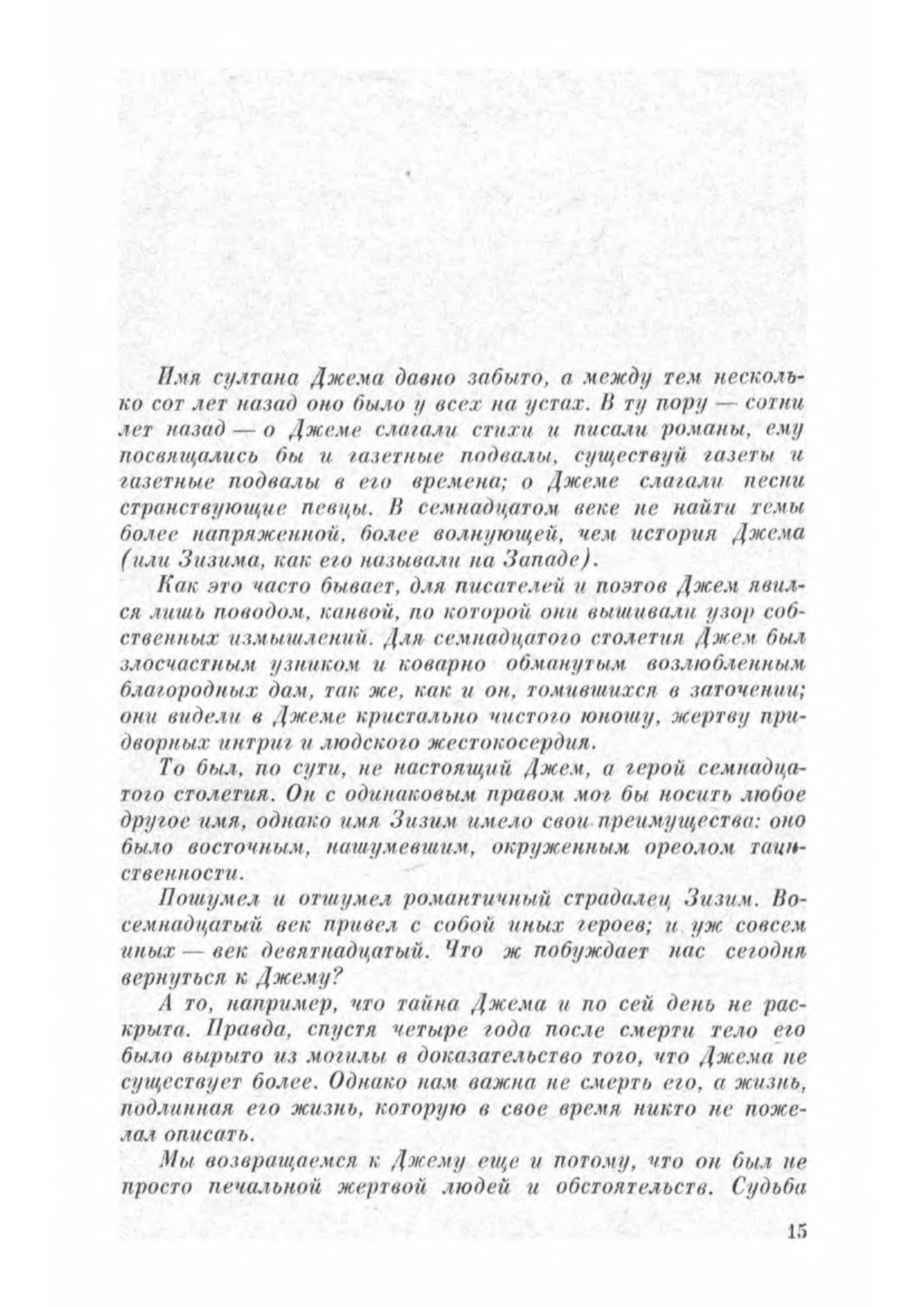 Имя султана Джема давно забыто, а между тем несколько сот лет назад оно было у всех на устах. В ту пору — сотни лет назад — о Джеме слагали стихи и писали романы, ему посвящались бы и газетные подвалы, существуй газеты и газетные подвалы в его времена; о Джеме слагали песни странствующие певцы. В семнадцатом веке не найти темы более напряженной, более волнующей, чем история Джема (или Зизима, как его называли на Западе).

Как это часто бывает, для писателей и поэтов Джем явился лишь поводом, канвой, по которой они вышивали узор собственных измышлений. Для семнадцатого столетия Джем был злосчастным узником и коварно обманутым возлюбленным благородных дам, так же, как и он, томившихся в заточении; они видели в Джеме кристально чистого юношу, жертву придворных интриг и людского жестокосердия.

То был, по сути, не настоящий Джем, а герой семнадцатого столетия. Он с одинаковым правом мог бы носить любое другое имя, однако имя Зизим имело свои преимущества: оно было восточным, нашумевшим, окруженным ореолом таинственности.

Пошумел и отшумел романтичный страдалец Зизим. Восемнадцатый век привел с собой иных героев; и уж совсем иных — век девятнадцатый. Что ж побуждает нас сегодня вернуться к Джему?

А то, например, что тайна Джема и по сей день не раскрыта. Правда, спустя четыре года после смерти тело его было вырыто из могилы в доказательство того, что Джема не существует более. Однако нам важна не смерть его, а жизнь, подлинная его жизнь, которую в свое время никто не пожелал описать.

Мы возвращаемся к Джему еще и потому, что он был не просто печальной жертвой людей и обстоятельств. Судьба

15